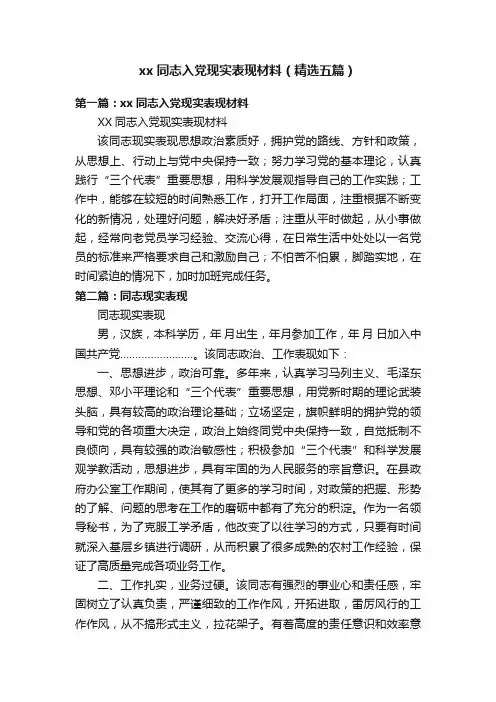 xx 同志入党现实表现材料（精选五篇）

第一篇：xx 同志入党现实表现材料

XX 同志入党现实表现材料

该同志现实表现思想政治素质好，拥护党的路线、方针和政策，从思想上、行动上与党中央保持一致；努力学习党的基本理论，认真践行“三个代表”重要思想，用科学发展观指导自己的工作实践；工作中，能够在较短的时间熟悉工作，打开工作局面，注重根据不断变化的新情况，处理好问题，解决好矛盾；注重从平时做起，从小事做起，经常向老党员学习经验、交流心得，在日常生活中处处以一名党员的标准来严格要求自己和激励自己；不怕苦不怕累，脚踏实地，在时间紧迫的情况下，加时加班完成任务。

第二篇：同志现实表现

同志现实表现

男，汉族，本科学历，年 月出生，年月参加工作，年 月 日加入中国共产党……………………。该同志政治、工作表现如下：

一、思想进步，政治可靠。多年来，认真学习马列主义、毛泽东思想、邓小平理论和“三个代表”重要思想，用党新时期的理论武装头脑，具有较高的政治理论基础；立场坚定，旗帜鲜明的拥护党的领导和党的各项重大决定，政治上始终同党中央保持一致，自觉抵制不良倾向，具有较强的政治敏感性；积极参加“三个代表”和科学发展观学教活动，思想进步，具有牢固的为人民服务的宗旨意识。在县政府办公室工作期间，使其有了更多的学习时间，对政策的把握、形势的了解、问题的思考在工作的磨砺中都有了充分的积淀。作为一名领导秘书，为了克服工学矛盾，他改变了以往学习的方式，只要有时间就深入基层乡镇进行调研，从而积累了很多成熟的农村工作经验，保证了高质量完成各项业务工作。

二、工作扎实，业务过硬。该同志有强烈的事业心和责任感，牢固树立了认真负责，严谨细致的工作作风，开拓进取，雷厉风行的工作作风，从不搞形式主义，拉花架子。有着高度的责任意识和效率意